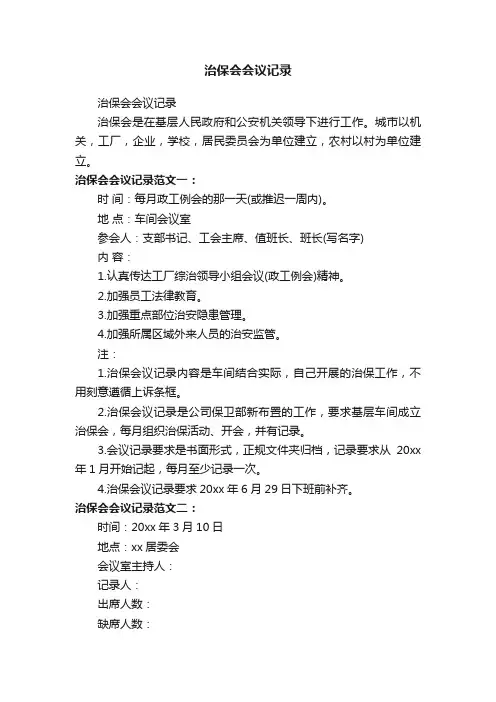 治保会会议记录

治保会会议记录

治保会是在基层人民政府和公安机关领导下进行工作。城市以机关，工厂，企业，学校，居民委员会为单位建立，农村以村为单位建立。

治保会会议记录范文一：

时 间：每月政工例会的那一天(或推迟一周内)。

地 点：车间会议室

参会人：支部书记、工会主席、值班长、班长(写名字)

内 容：

1.认真传达工厂综治领导小组会议(政工例会)精神。

2.加强员工法律教育。

3.加强重点部位治安隐患管理。

4.加强所属区域外来人员的治安监管。

注：

1.治保会议记录内容是车间结合实际，自己开展的治保工作，不用刻意遵循上诉条框。

2.治保会议记录是公司保卫部新布置的工作，要求基层车间成立治保会，每月组织治保活动、开会，并有记录。

3.会议记录要求是书面形式，正规文件夹归档，记录要求从 20xx 年 1 月开始记起，每月至少记录一次。

4.治保会议记录要求 20xx 年 6 月 29 日下班前补齐。

治保会会议记录范文二：

时间：20xx 年 3 月 10 日

地点：xx 居委会

会议室主持人：

记录人：

出席人数：

缺席人数：